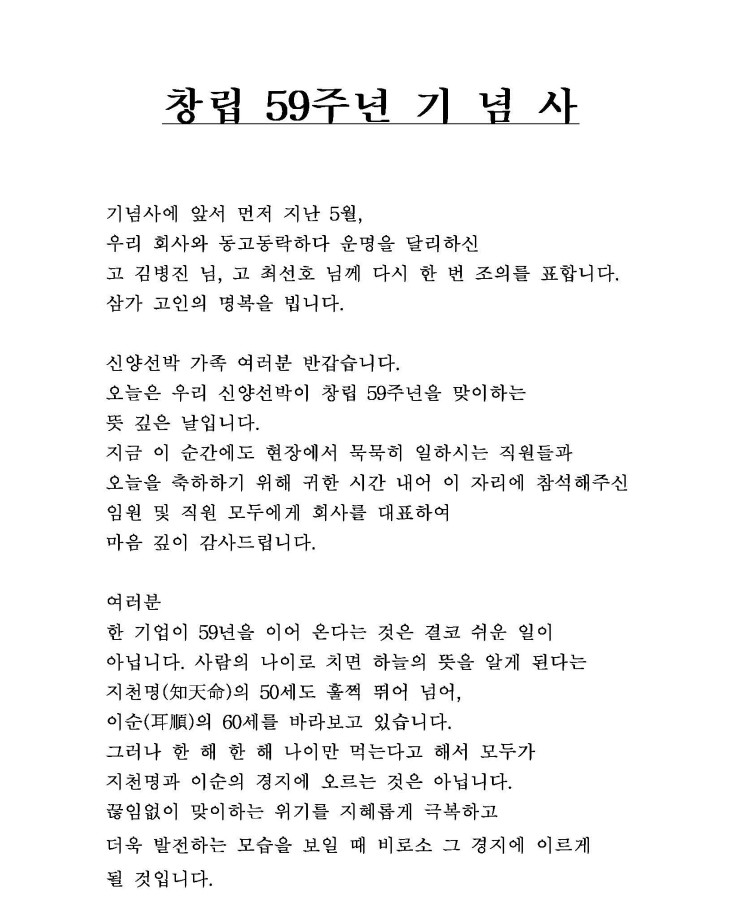 창립 59주년 기 념 사

기념사에 앞서 먼저 지난 5월,
우리 회사와 동고동락하다 운명을 달리하신
고 김병진 님, 고 최선호 님께 다시 한 번 조의를 표합니다.
삼가 고인의 명복을 빕니다.

신양선박 가족 여러분 반갑습니다.
오늘은 우리 신양선박이 창립 59주년을 맞이하는
뜻 깊은 날입니다.
지금 이 순간에도 현장에서 묵묵히 일하시는 직원들과
오늘을 축하하기 위해 귀한 시간 내어 이 자리에 참석해주신
임원 및 직원 모두에게 회사를 대표하여
마음 깊이 감사드립니다.

여러분
한 기업이 59년을 이어 온다는 것은 결코 쉬운 일이
아닙니다. 사람의 나이로 치면 하늘의 뜻을 알게 된다는
지천명(知天命)의 50세도 훌쩍 뛰어 넘어,
이순(耳順)의 60세를 바라보고 있습니다.
그러나 한 해 한 해 나이만 먹는다고 해서 모두가
지천명과 이순의 경지에 오르는 것은 아닙니다.
끊임없이 맞이하는 위기를 지혜롭게 극복하고
더욱 발전하는 모습을 보일 때 비로소 그 경지에 이르게
될 것입니다.